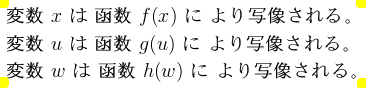 変数 $x$ は 函数 $f(x)$ に より写像される。
変数 $u$ は 函数 $g(u)$ に より写像される。
変数 $w$ は 函数 $h(w)$ に より写像される。